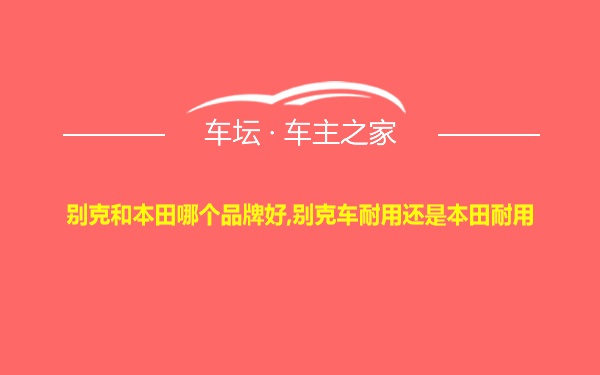 车坛 · 车主之家

别克和本田哪个品牌好,别克车耐用还是本田耐用